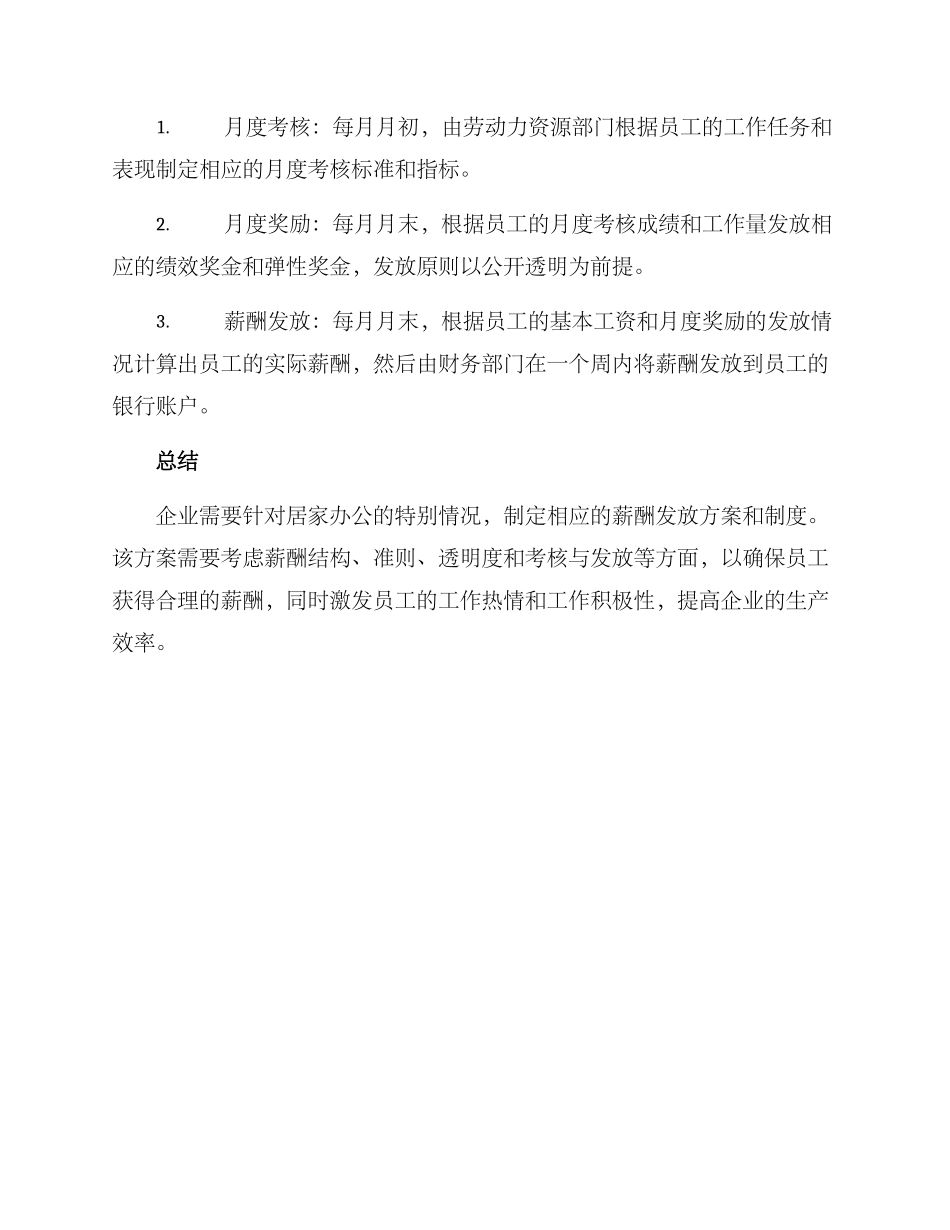 1. 月度考核：每月月初，由劳动力资源部门根据员工的工作任务和表现制定相应的月度考核标准和指标。

2. 月度奖励：每月月末，根据员工的月度考核成绩和工作量发放相应的绩效奖金和弹性奖金，发放原则以公开透明为前提。

3. 薪酬发放：每月月末，根据员工的基本工资和月度奖励的发放情况计算出员工的实际薪酬，然后由财务部门在一个周内将薪酬发放到员工的银行账户。

总结

企业需要针对居家办公的特别情况，制定相应的薪酬发放方案和制度。该方案需要考虑薪酬结构、准则、透明度和考核与发放等方面，以确保员工获得合理的薪酬，同时激发员工的工作热情和工作积极性，提高企业的生产效率。